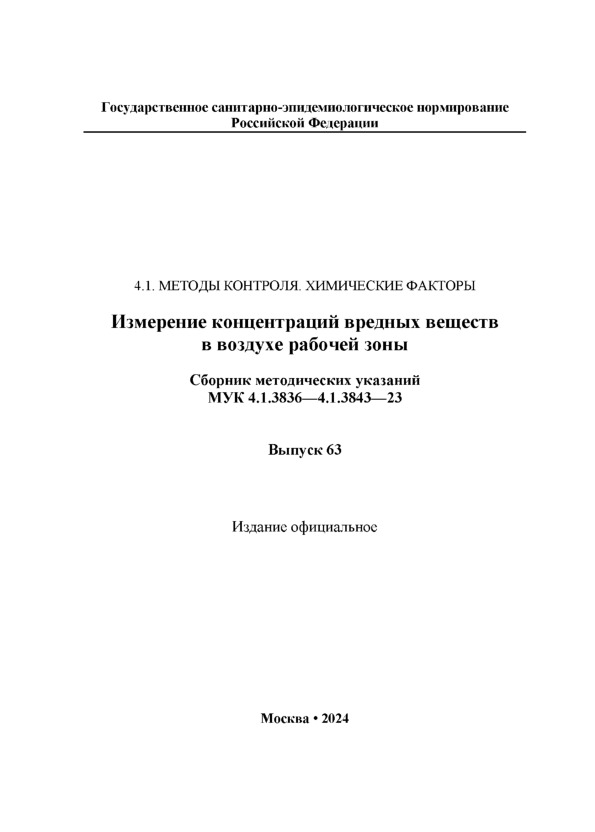 Государственное санитарно-эпидемиологическое нормирование
Российской Федерации

4.1. МЕТОДЫ КОНТРОЛЯ. ХИМИЧЕСКИЕ ФАКТОРЫ

Измерение концентраций вредных веществ
в воздухе рабочей зоны

Сборник методических указаний
МУК 4.1.3836—4.1.3843—23

Выпуск 63

Издание официальное

Москва • 2024